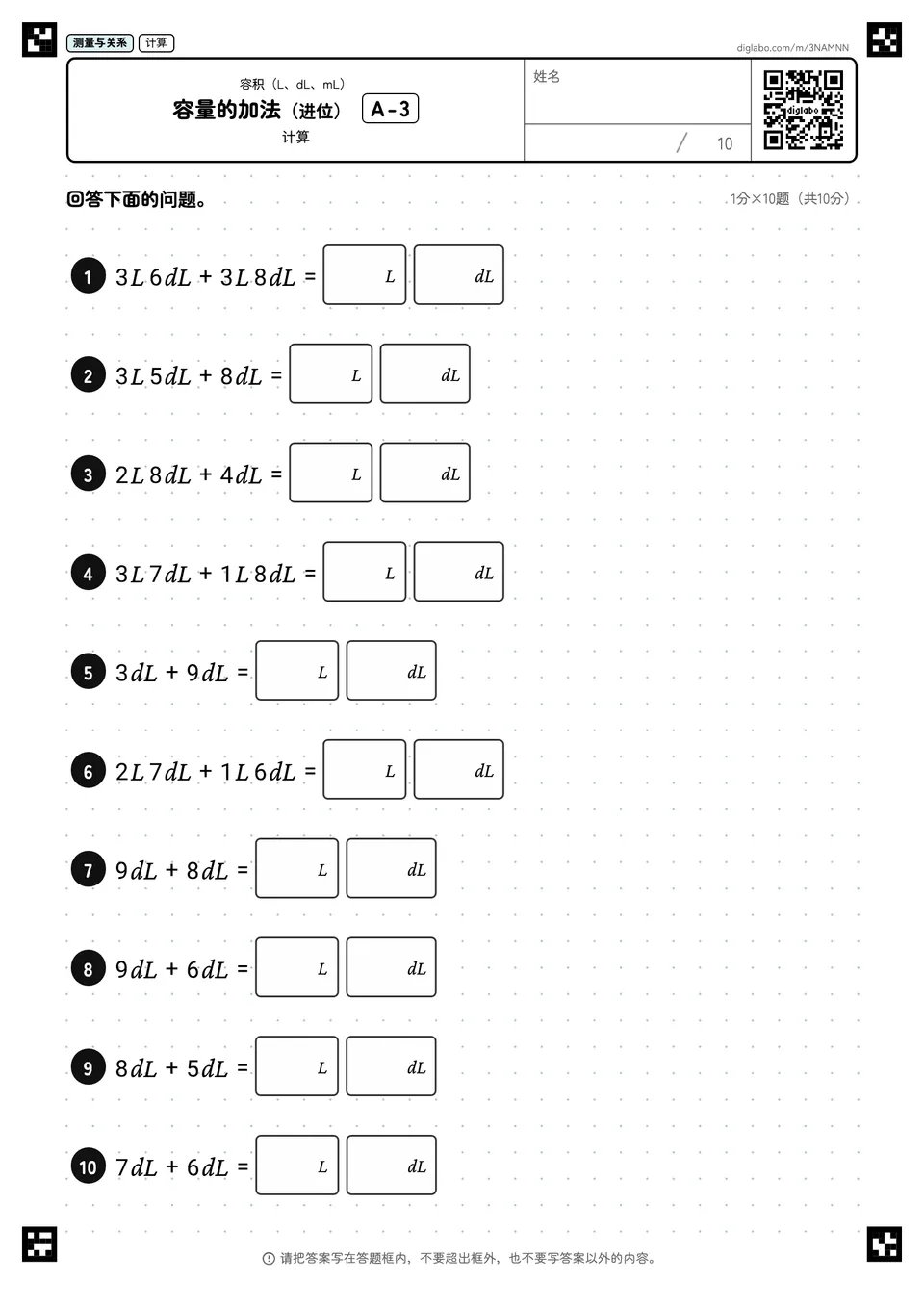 测量与关系 计算

diglabo.com/m/3NAMNN

容积（L、dL、mL）
容量的加法（进位） A－3
计算

姓名

／ 10

diglabo

回答下面的问题。

1分×10题（共10分）

1 $3L\,6dL + 3L\,8dL =$ $L$ $dL$

2 $3L\,5dL + 8dL =$ $L$ $dL$

3 $2L\,8dL + 4dL =$ $L$ $dL$

4 $3L\,7dL + 1L\,8dL =$ $L$ $dL$

5 $3dL + 9dL =$ $L$ $dL$

6 $2L\,7dL + 1L\,6dL =$ $L$ $dL$

7 $9dL + 8dL =$ $L$ $dL$

8 $9dL + 6dL =$ $L$ $dL$

9 $8dL + 5dL =$ $L$ $dL$

10 $7dL + 6dL =$ $L$ $dL$

请把答案写在答题框内，不要超出框外，也不要写答案以外的内容。